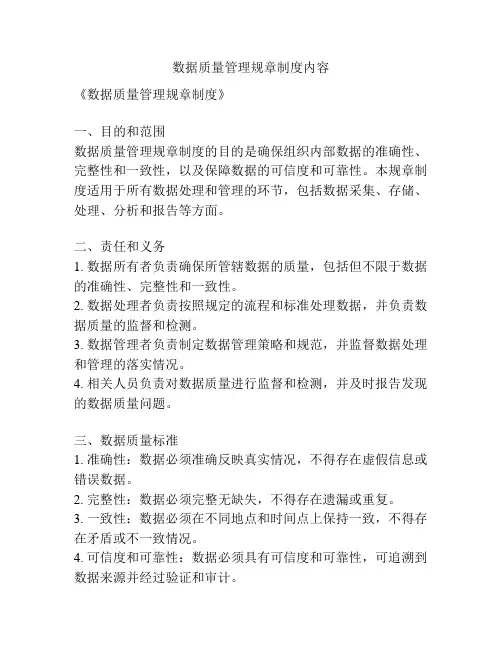 数据质量管理规章制度内容

《数据质量管理规章制度》

一、目的和范围
数据质量管理规章制度的目的是确保组织内部数据的准确性、完整性和一致性，以及保障数据的可信度和可靠性。本规章制度适用于所有数据处理和管理的环节，包括数据采集、存储、处理、分析和报告等方面。

二、责任和义务
1. 数据所有者负责确保所管辖数据的质量，包括但不限于数据的准确性、完整性和一致性。
2. 数据处理者负责按照规定的流程和标准处理数据，并负责数据质量的监督和检测。
3. 数据管理者负责制定数据管理策略和规范，并监督数据处理和管理的落实情况。
4. 相关人员负责对数据质量进行监督和检测，并及时报告发现的数据质量问题。

三、数据质量标准
1. 准确性：数据必须准确反映真实情况，不得存在虚假信息或错误数据。
2. 完整性：数据必须完整无缺失，不得存在遗漏或重复。
3. 一致性：数据必须在不同地点和时间点上保持一致，不得存在矛盾或不一致情况。
4. 可信度和可靠性：数据必须具有可信度和可靠性，可追溯到数据来源并经过验证和审计。